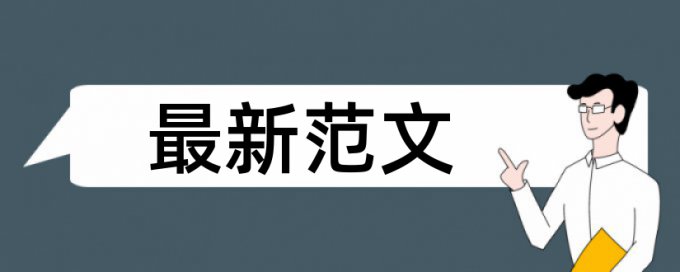 最新范文